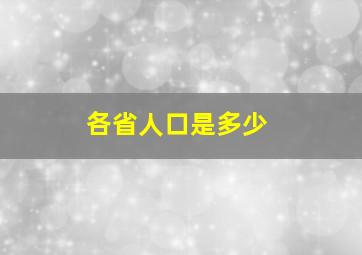 各省人口是多少